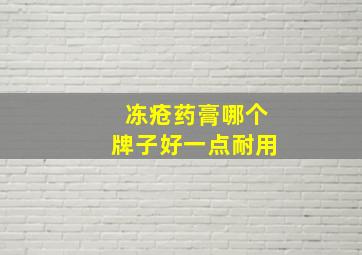 冻疮药膏哪个
牌子好一点耐用